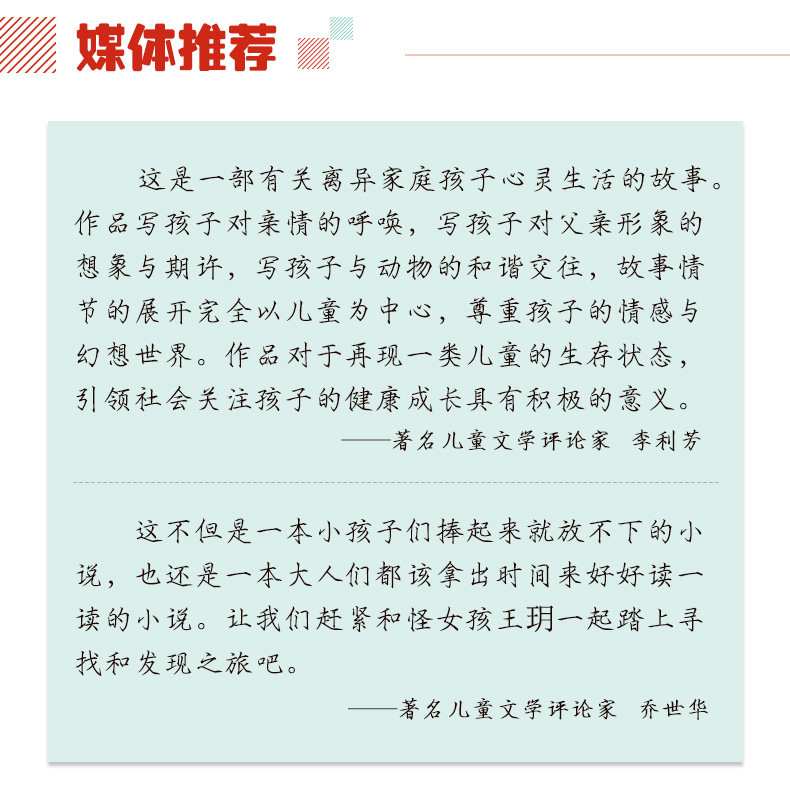 媒体推荐

这是一部有关离异家庭孩子心灵生活的故事。作品写孩子对亲情的呼唤，写孩子对父亲形象的想象与期许，写孩子与动物的和谐交往，故事情节的展开完全以儿童为中心，尊重孩子的情感与幻想世界。作品对于再现一类儿童的生存状态，引领社会关注孩子的健康成长具有积极的意义。

——著名儿童文学评论家　李利芳

这不但是一本小孩子们捧起来就放不下的小说，也还是一本大人们都该拿出时间来好好读一读的小说。让我们赶紧和怪女孩王玥一起踏上寻找和发现之旅吧。

——著名儿童文学评论家　乔世华